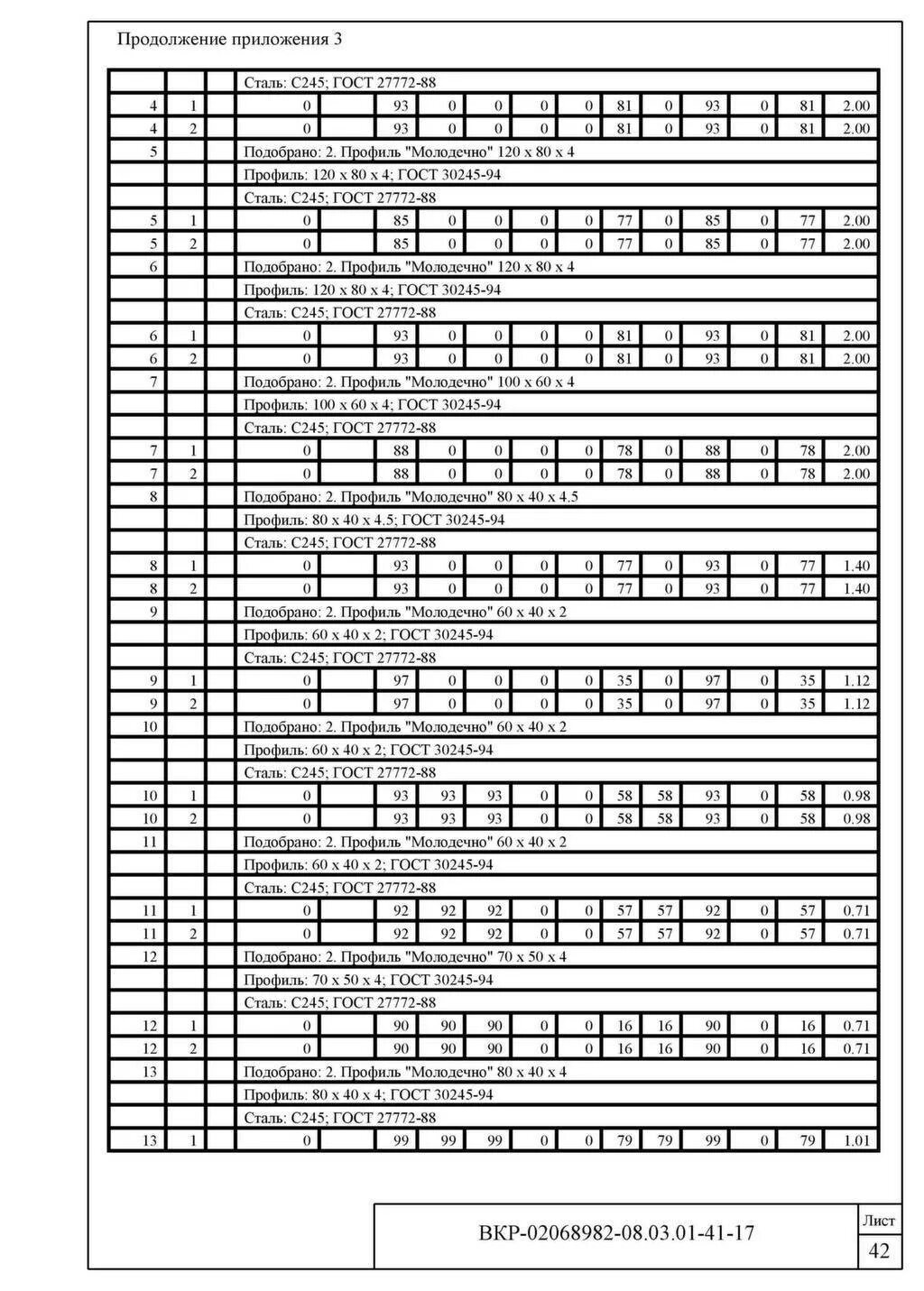 Продолжение приложения 3

| | | | | | | | | | | | | | | |
|---|---|---|---|---|---|---|---|---|---|---|---|---|---|---|
| | | | Сталь: С245; ГОСТ 27772-88 | | | | | | | | | | | |
| 4 | 1 | | 0 | | 93 | 0 | 0 | 0 | 0 | 81 | 0 | 93 | 0 | 81 | 2.00 |
| 4 | 2 | | 0 | | 93 | 0 | 0 | 0 | 0 | 81 | 0 | 93 | 0 | 81 | 2.00 |
| 5 | | | Подобрано: 2. Профиль "Молодечно" 120 x 80 x 4 | | | | | | | | | | | |
| | | | Профиль: 120 x 80 x 4; ГОСТ 30245-94 | | | | | | | | | | | |
| | | | Сталь: С245; ГОСТ 27772-88 | | | | | | | | | | | |
| 5 | 1 | | 0 | | 85 | 0 | 0 | 0 | 0 | 77 | 0 | 85 | 0 | 77 | 2.00 |
| 5 | 2 | | 0 | | 85 | 0 | 0 | 0 | 0 | 77 | 0 | 85 | 0 | 77 | 2.00 |
| 6 | | | Подобрано: 2. Профиль "Молодечно" 120 x 80 x 4 | | | | | | | | | | | |
| | | | Профиль: 120 x 80 x 4; ГОСТ 30245-94 | | | | | | | | | | | |
| | | | Сталь: С245; ГОСТ 27772-88 | | | | | | | | | | | |
| 6 | 1 | | 0 | | 93 | 0 | 0 | 0 | 0 | 81 | 0 | 93 | 0 | 81 | 2.00 |
| 6 | 2 | | 0 | | 93 | 0 | 0 | 0 | 0 | 81 | 0 | 93 | 0 | 81 | 2.00 |
| 7 | | | Подобрано: 2. Профиль "Молодечно" 100 x 60 x 4 | | | | | | | | | | | |
| | | | Профиль: 100 x 60 x 4; ГОСТ 30245-94 | | | | | | | | | | | |
| | | | Сталь: С245; ГОСТ 27772-88 | | | | | | | | | | | |
| 7 | 1 | | 0 | | 88 | 0 | 0 | 0 | 0 | 78 | 0 | 88 | 0 | 78 | 2.00 |
| 7 | 2 | | 0 | | 88 | 0 | 0 | 0 | 0 | 78 | 0 | 88 | 0 | 78 | 2.00 |
| 8 | | | Подобрано: 2. Профиль "Молодечно" 80 x 40 x 4.5 | | | | | | | | | | | |
| | | | Профиль: 80 x 40 x 4.5; ГОСТ 30245-94 | | | | | | | | | | | |
| | | | Сталь: С245; ГОСТ 27772-88 | | | | | | | | | | | |
| 8 | 1 | | 0 | | 93 | 0 | 0 | 0 | 0 | 77 | 0 | 93 | 0 | 77 | 1.40 |
| 8 | 2 | | 0 | | 93 | 0 | 0 | 0 | 0 | 77 | 0 | 93 | 0 | 77 | 1.40 |
| 9 | | | Подобрано: 2. Профиль "Молодечно" 60 x 40 x 2 | | | | | | | | | | | |
| | | | Профиль: 60 x 40 x 2; ГОСТ 30245-94 | | | | | | | | | | | |
| | | | Сталь: С245; ГОСТ 27772-88 | | | | | | | | | | | |
| 9 | 1 | | 0 | | 97 | 0 | 0 | 0 | 0 | 35 | 0 | 97 | 0 | 35 | 1.12 |
| 9 | 2 | | 0 | | 97 | 0 | 0 | 0 | 0 | 35 | 0 | 97 | 0 | 35 | 1.12 |
| 10 | | | Подобрано: 2. Профиль "Молодечно" 60 x 40 x 2 | | | | | | | | | | | |
| | | | Профиль: 60 x 40 x 2; ГОСТ 30245-94 | | | | | | | | | | | |
| | | | Сталь: С245; ГОСТ 27772-88 | | | | | | | | | | | |
| 10 | 1 | | 0 | | 93 | 93 | 93 | 0 | 0 | 58 | 58 | 93 | 0 | 58 | 0.98 |
| 10 | 2 | | 0 | | 93 | 93 | 93 | 0 | 0 | 58 | 58 | 93 | 0 | 58 | 0.98 |
| 11 | | | Подобрано: 2. Профиль "Молодечно" 60 x 40 x 2 | | | | | | | | | | | |
| | | | Профиль: 60 x 40 x 2; ГОСТ 30245-94 | | | | | | | | | | | |
| | | | Сталь: С245; ГОСТ 27772-88 | | | | | | | | | | | |
| 11 | 1 | | 0 | | 92 | 92 | 92 | 0 | 0 | 57 | 57 | 92 | 0 | 57 | 0.71 |
| 11 | 2 | | 0 | | 92 | 92 | 92 | 0 | 0 | 57 | 57 | 92 | 0 | 57 | 0.71 |
| 12 | | | Подобрано: 2. Профиль "Молодечно" 70 x 50 x 4 | | | | | | | | | | | |
| | | | Профиль: 70 x 50 x 4; ГОСТ 30245-94 | | | | | | | | | | | |
| | | | Сталь: С245; ГОСТ 27772-88 | | | | | | | | | | | |
| 12 | 1 | | 0 | | 90 | 90 | 90 | 0 | 0 | 16 | 16 | 90 | 0 | 16 | 0.71 |
| 12 | 2 | | 0 | | 90 | 90 | 90 | 0 | 0 | 16 | 16 | 90 | 0 | 16 | 0.71 |
| 13 | | | Подобрано: 2. Профиль "Молодечно" 80 x 40 x 4 | | | | | | | | | | | |
| | | | Профиль: 80 x 40 x 4; ГОСТ 30245-94 | | | | | | | | | | | |
| | | | Сталь: С245; ГОСТ 27772-88 | | | | | | | | | | | |
| 13 | 1 | | 0 | | 99 | 99 | 99 | 0 | 0 | 79 | 79 | 99 | 0 | 79 | 1.01 |

ВКР-02068982-08.03.01-41-17

Лист
42